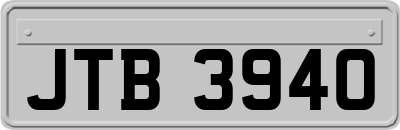 JTB 3940